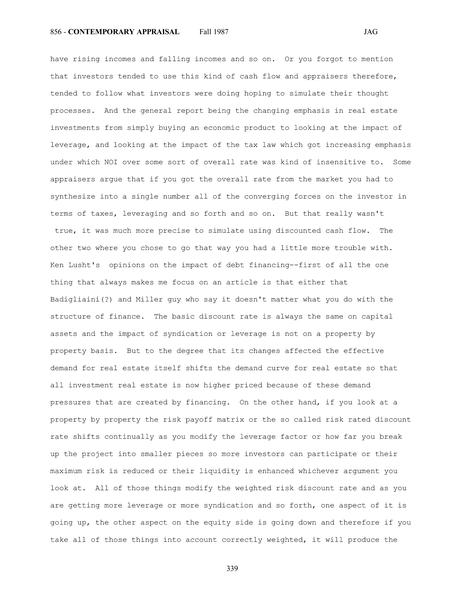 856 - CONTEMPORARY APPRAISAL Fall 1987 JAG

have rising incomes and falling incomes and so on. Or you forgot to mention that investors tended to use this kind of cash flow and appraisers therefore, tended to follow what investors were doing hoping to simulate their thought processes. And the general report being the changing emphasis in real estate investments from simply buying an economic product to looking at the impact of leverage, and looking at the impact of the tax law which got increasing emphasis under which NOI over some sort of overall rate was kind of insensitive to. Some appraisers argue that if you got the overall rate from the market you had to synthesize into a single number all of the converging forces on the investor in terms of taxes, leveraging and so forth and so on. But that really wasn't true, it was much more precise to simulate using discounted cash flow. The other two where you chose to go that way you had a little more trouble with. Ken Lusht's opinions on the impact of debt financing--first of all the one thing that always makes me focus on an article is that either that Badigliaini(?) and Miller guy who say it doesn't matter what you do with the structure of finance. The basic discount rate is always the same on capital assets and the impact of syndication or leverage is not on a property by property basis. But to the degree that its changes affected the effective demand for real estate itself shifts the demand curve for real estate so that all investment real estate is now higher priced because of these demand pressures that are created by financing. On the other hand, if you look at a property by property the risk payoff matrix or the so called risk rated discount rate shifts continually as you modify the leverage factor or how far you break up the project into smaller pieces so more investors can participate or their maximum risk is reduced or their liquidity is enhanced whichever argument you look at. All of those things modify the weighted risk discount rate and as you are getting more leverage or more syndication and so forth, one aspect of it is going up, the other aspect on the equity side is going down and therefore if you take all of those things into account correctly weighted, it will produce the

339